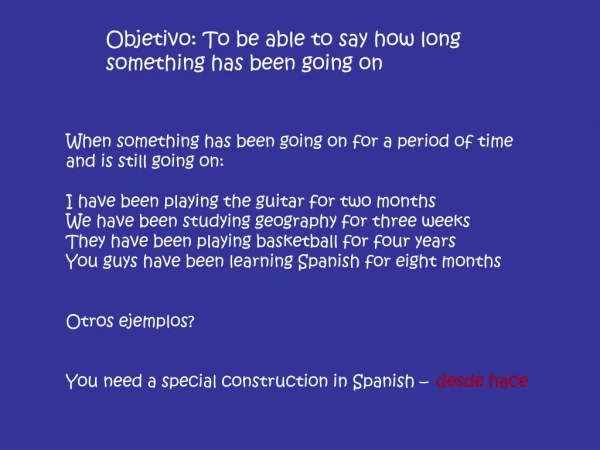 Objetivo: To be able to say how long something has been going on

When something has been going on for a period of time and is still going on:

I have been playing the guitar for two months
We have been studying geography for three weeks
They have been playing basketball for four years
You guys have been learning Spanish for eight months

Otros ejemplos?

You need a special construction in Spanish – desde hace